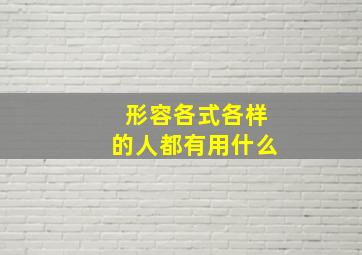 形容各式各样
的人都有用什么